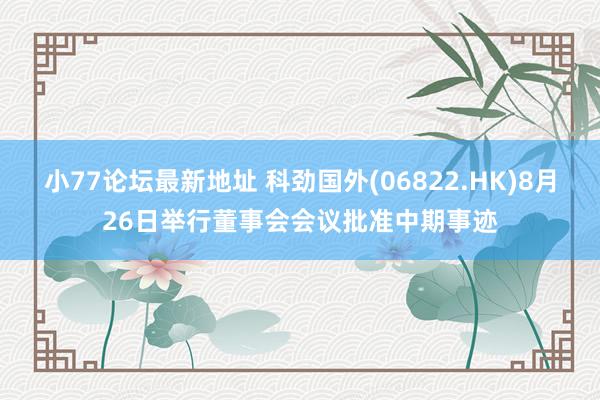 小77论坛最新地址 科劲国外(06822.HK)8月26日举行董事会会议批准中期事迹